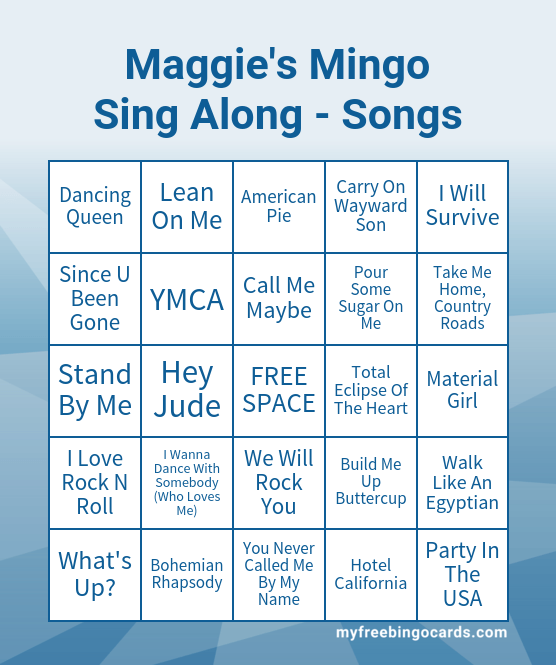 Maggie's Mingo
Sing Along - Songs

| Dancing Queen | Lean On Me | American Pie | Carry On Wayward Son | I Will Survive |
|---|---|---|---|---|
| Since U Been Gone | YMCA | Call Me Maybe | Pour Some Sugar On Me | Take Me Home, Country Roads |
| Stand By Me | Hey Jude | FREE SPACE | Total Eclipse Of The Heart | Material Girl |
| I Love Rock N Roll | I Wanna Dance With Somebody (Who Loves Me) | We Will Rock You | Build Me Up Buttercup | Walk Like An Egyptian |
| What's Up? | Bohemian Rhapsody | You Never Called Me By My Name | Hotel California | Party In The USA |

myfreebingocards.com